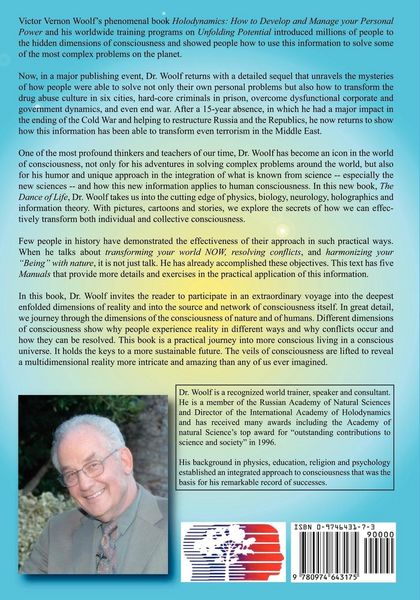 Victor Vernon Woolf's phenomenal book Holodynamics: How to Develop and Manage your Personal Power and his worldwide training programs on Unfolding Potential introduced millions of people to the hidden dimensions of consciousness and showed people how to use this information to solve some of the most complex problems on the planet.

Now, in a major publishing event, Dr. Woolf returns with a detailed sequel that unravels the mysteries of how people were able to solve not only their own personal problems but also how to transform the drug abuse culture in six cities, hard-core criminals in prison, overcome dysfunctional corporate and government dynamics, and even end war. After a 15-year absence, in which he had a major impact in the ending of the Cold War and helping to restructure Russia and the Republics, he now returns to show how this information has been able to transform even terrorism in the Middle East.

One of the most profound thinkers and teachers of our time, Dr. Woolf has become an icon in the world of consciousness, not only for his adventures in solving complex problems around the world, but also for his humor and unique approach in the integration of what is known from science -- especially the new sciences -- and how this new information applies to human consciousness. In this new book, The Dance of Life, Dr. Woolf takes us into the cutting edge of physics, biology, neurology, holographics and information theory. With pictures, cartoons and stories, we explore the secrets of how we can effectively transform both individual and collective consciousness.

Few people in history have demonstrated the effectiveness of their approach in such practical ways. When he talks about transforming your world NOW, resolving conflicts, and harmonizing your "Being" with nature, it is not just talk. He has already accomplished these objectives. This text has five Manuals that provide more details and exercises in the practical application of this information.

In this book, Dr. Woolf invites the reader to participate in an extraordinary voyage into the deepest enfolded dimensions of reality and into the source and network of consciousness itself. In great detail, we journey through the dimensions of the consciousness of nature and of humans. Different dimensions of consciousness show why people experience reality in different ways and why conflicts occur and how they can be resolved. This book is a practical journey into more conscious living in a conscious universe. It holds the keys to a more sustainable future. The veils of consciousness are lifted to reveal a multidimensional reality more intricate and amazing than any of us ever imagined.

Dr. Woolf is a recognized world trainer, speaker and consultant. He is a member of the Russian Academy of Natural Sciences and Director of the International Academy of Holodynamics and has received many awards including the Academy of natural Science's top award for "outstanding contributions to science and society" in 1996.

His background in physics, education, religion and psychology established an integrated approach to consciousness that was the basis for his remarkable record of successes.

ISBN 0-9746431-7-3
90000
9 780974 643175